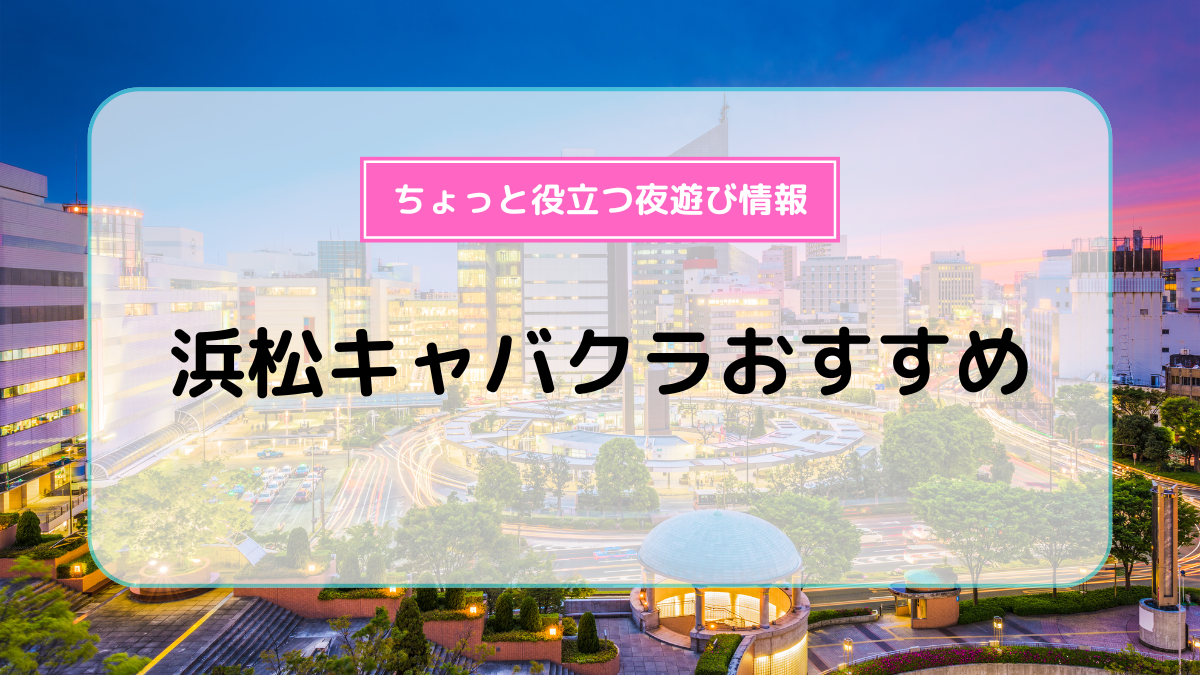 ちょっと役立つ夜遊び情報

浜松キャバクラおすすめ